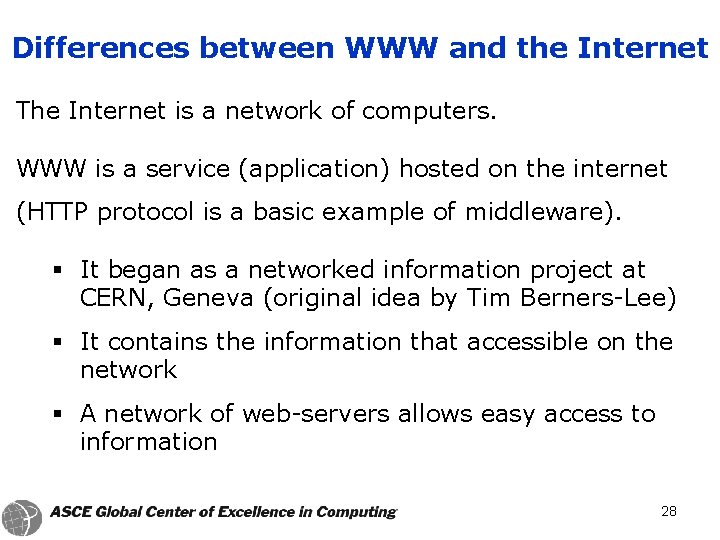 Differences between WWW and the Internet

The Internet is a network of computers.

WWW is a service (application) hosted on the internet (HTTP protocol is a basic example of middleware).

▪ It began as a networked information project at CERN, Geneva (original idea by Tim Berners-Lee)

▪ It contains the information that accessible on the network

▪ A network of web-servers allows easy access to information

ASCE Global Center of Excellence in Computing

28